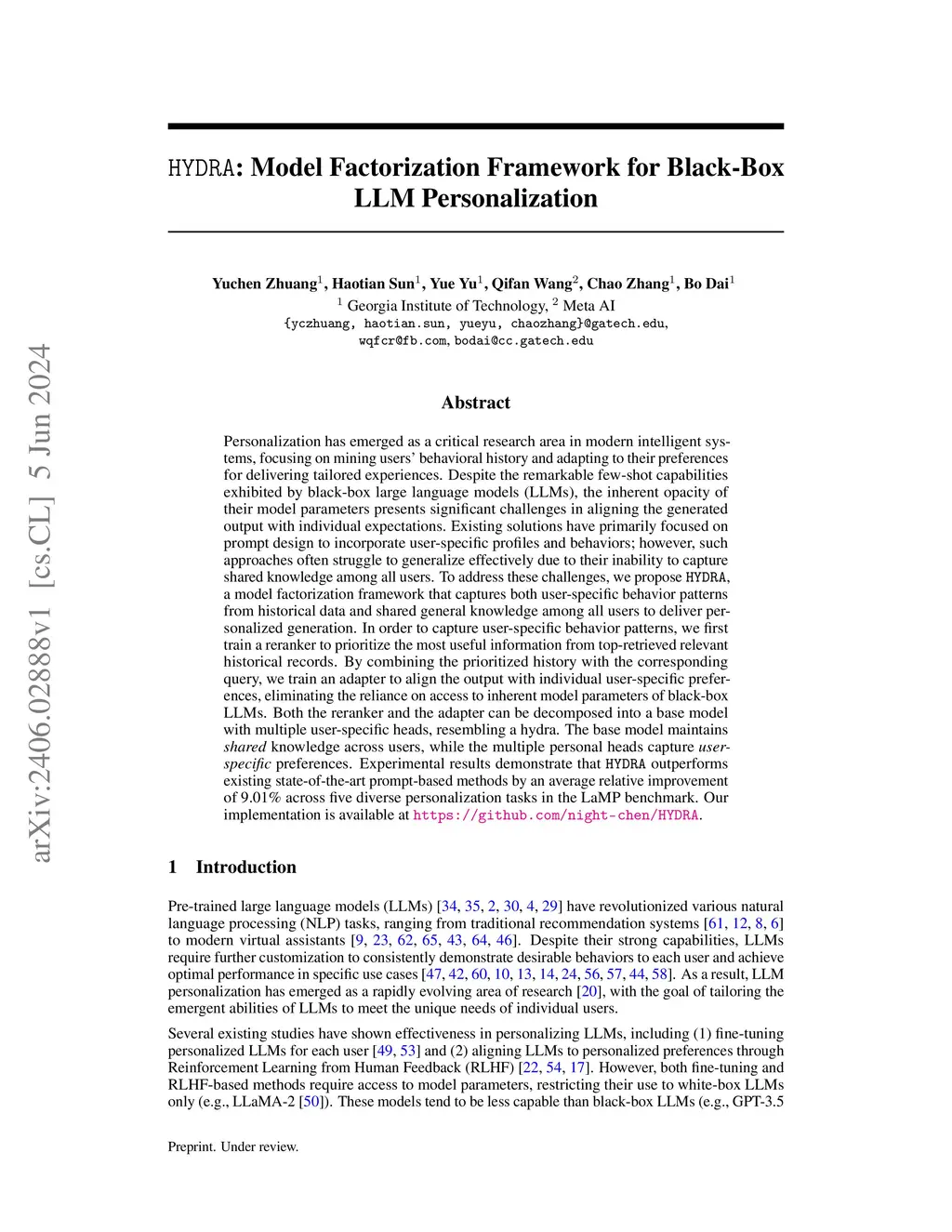 arXiv:2406.02888v1 [cs.CL] 5 Jun 2024

HYDRA: Model Factorization Framework for Black-Box LLM Personalization

Yuchen Zhuang$^1$, Haotian Sun$^1$, Yue Yu$^1$, Qifan Wang$^2$, Chao Zhang$^1$, Bo Dai$^1$
$^1$ Georgia Institute of Technology, $^2$ Meta AI
{yczhuang, haotian.sun, yueyu, chaozhang}@gatech.edu,
wqfcr@fb.com, bodai@cc.gatech.edu

Abstract

Personalization has emerged as a critical research area in modern intelligent systems, focusing on mining users' behavioral history and adapting to their preferences for delivering tailored experiences. Despite the remarkable few-shot capabilities exhibited by black-box large language models (LLMs), the inherent opacity of their model parameters presents significant challenges in aligning the generated output with individual expectations. Existing solutions have primarily focused on prompt design to incorporate user-specific profiles and behaviors; however, such approaches often struggle to generalize effectively due to their inability to capture shared knowledge among all users. To address these challenges, we propose HYDRA, a model factorization framework that captures both user-specific behavior patterns from historical data and shared general knowledge among all users to deliver personalized generation. In order to capture user-specific behavior patterns, we first train a reranker to prioritize the most useful information from top-retrieved relevant historical records. By combining the prioritized history with the corresponding query, we train an adapter to align the output with individual user-specific preferences, eliminating the reliance on access to inherent model parameters of black-box LLMs. Both the reranker and the adapter can be decomposed into a base model with multiple user-specific heads, resembling a hydra. The base model maintains shared knowledge across users, while the multiple personal heads capture user-specific preferences. Experimental results demonstrate that HYDRA outperforms existing state-of-the-art prompt-based methods by an average relative improvement of 9.01% across five diverse personalization tasks in the LaMP benchmark. Our implementation is available at https://github.com/night-chen/HYDRA.

1 Introduction

Pre-trained large language models (LLMs) [34, 35, 2, 30, 4, 29] have revolutionized various natural language processing (NLP) tasks, ranging from traditional recommendation systems [61, 12, 8, 6] to modern virtual assistants [9, 23, 62, 65, 43, 64, 46]. Despite their strong capabilities, LLMs require further customization to consistently demonstrate desirable behaviors to each user and achieve optimal performance in specific use cases [47, 42, 60, 10, 13, 14, 24, 56, 57, 44, 58]. As a result, LLM personalization has emerged as a rapidly evolving area of research [20], with the goal of tailoring the emergent abilities of LLMs to meet the unique needs of individual users.

Several existing studies have shown effectiveness in personalizing LLMs, including (1) fine-tuning personalized LLMs for each user [49, 53] and (2) aligning LLMs to personalized preferences through Reinforcement Learning from Human Feedback (RLHF) [22, 54, 17]. However, both fine-tuning and RLHF-based methods require access to model parameters, restricting their use to white-box LLMs only (e.g., LLaMA-2 [50]). These models tend to be less capable than black-box LLMs (e.g., GPT-3.5

Preprint. Under review.